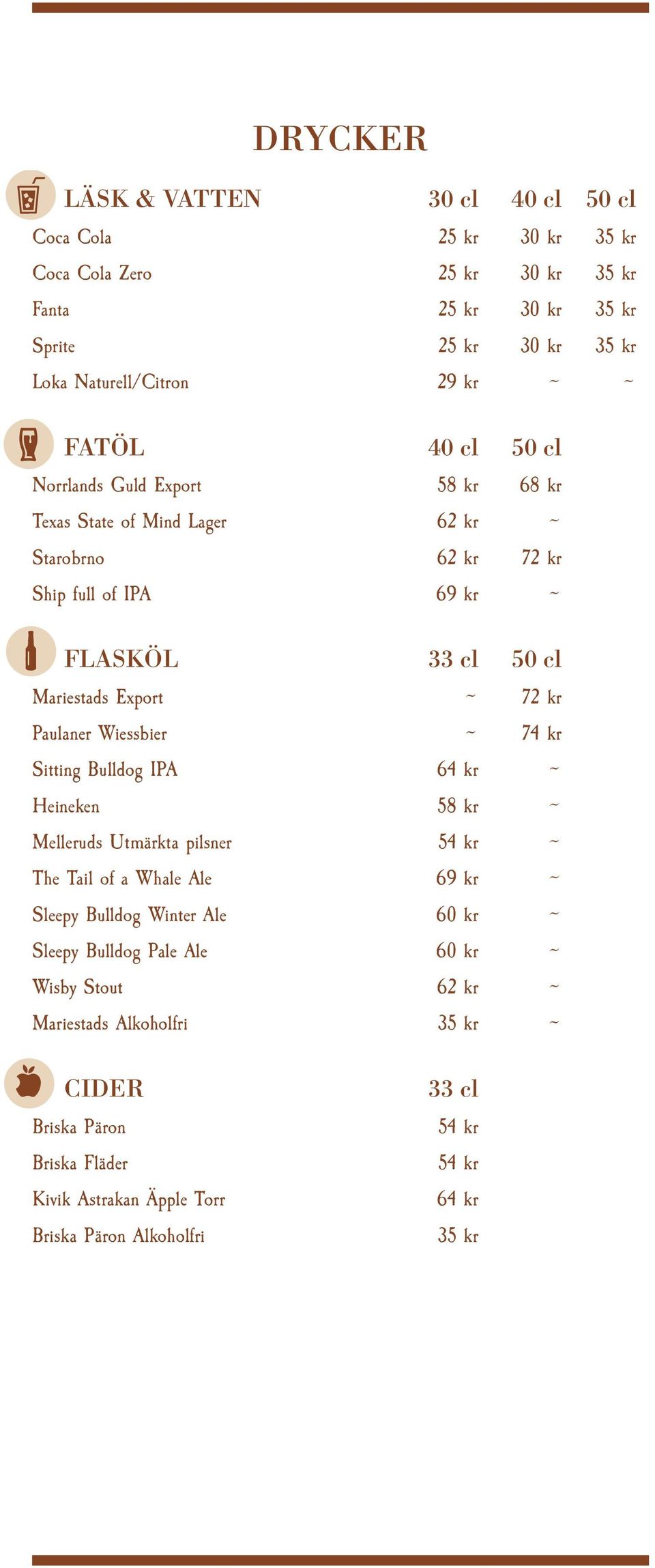 DRYCKER

| LÄSK & VATTEN | 30 cl | 40 cl | 50 cl |
|---|---|---|---|
| Coca Cola | 25 kr | 30 kr | 35 kr |
| Coca Cola Zero | 25 kr | 30 kr | 35 kr |
| Fanta | 25 kr | 30 kr | 35 kr |
| Sprite | 25 kr | 30 kr | 35 kr |
| Loka Naturell/Citron | 29 kr | ~ | ~ |

| FATÖL | 40 cl | 50 cl |
|---|---|---|
| Norrlands Guld Export | 58 kr | 68 kr |
| Texas State of Mind Lager | 62 kr | ~ |
| Starobrno | 62 kr | 72 kr |
| Ship full of IPA | 69 kr | ~ |

| FLASKÖL | 33 cl | 50 cl |
|---|---|---|
| Mariestads Export | ~ | 72 kr |
| Paulaner Wiessbier | ~ | 74 kr |
| Sitting Bulldog IPA | 64 kr | ~ |
| Heineken | 58 kr | ~ |
| Melleruds Utmärkta pilsner | 54 kr | ~ |
| The Tail of a Whale Ale | 69 kr | ~ |
| Sleepy Bulldog Winter Ale | 60 kr | ~ |
| Sleepy Bulldog Pale Ale | 60 kr | ~ |
| Wisby Stout | 62 kr | ~ |
| Mariestads Alkoholfri | 35 kr | ~ |

| CIDER | 33 cl |
|---|---|
| Briska Päron | 54 kr |
| Briska Fläder | 54 kr |
| Kivik Astrakan Äpple Torr | 64 kr |
| Briska Päron Alkoholfri | 35 kr |